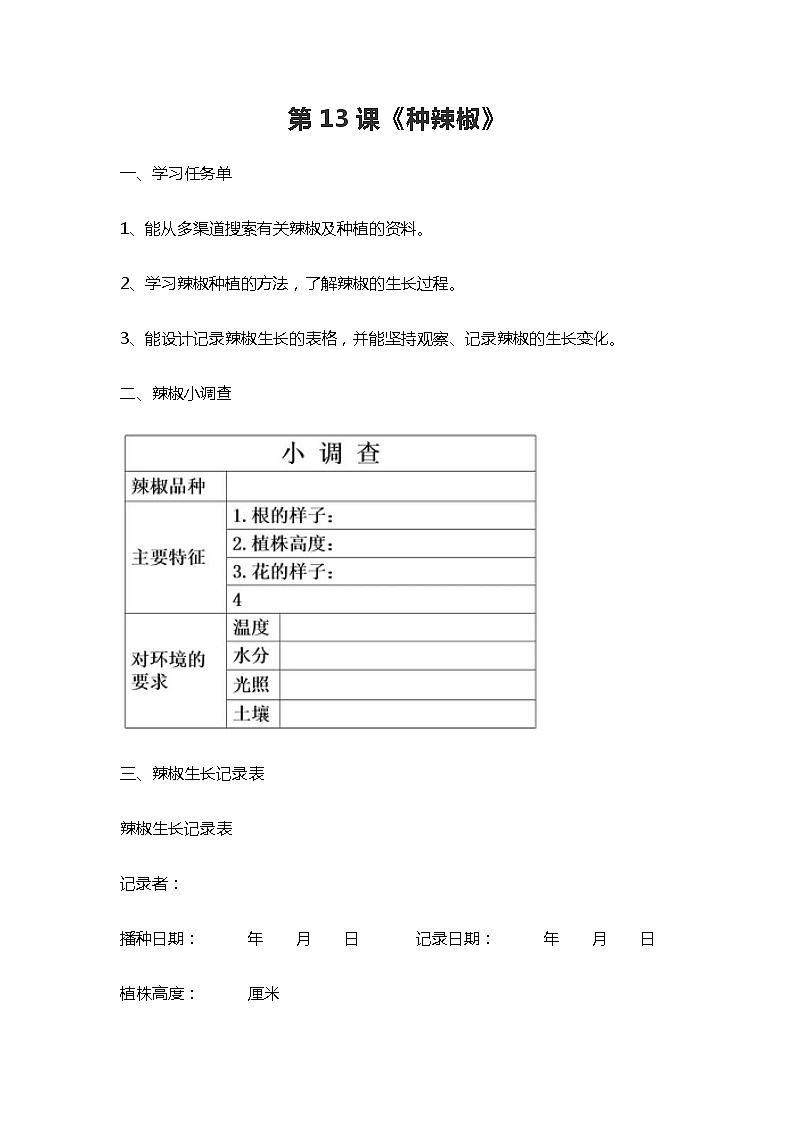 第 13 课《种辣椒》

一、学习任务单

1、能从多渠道搜索有关辣椒及种植的资料。

2、学习辣椒种植的方法，了解辣椒的生长过程。

3、能设计记录辣椒生长的表格，并能坚持观察、记录辣椒的生长变化。

二、辣椒小调查

| 小 调 查 | | |
|---|---|---|
| 辣椒品种 | | |
| 主要特征 | 1. 根的样子： | |
| | 2. 植株高度： | |
| | 3. 花的样子： | |
| | 4 | |
| 对环境的要求 | 温度 | |
| | 水分 | |
| | 光照 | |
| | 土壤 | |

三、辣椒生长记录表

辣椒生长记录表

记录者：

播种日期：　　年　　月　　日　　记录日期：　　年　　月　　日

植株高度：　　厘米